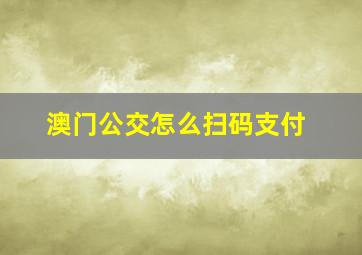 澳门公交怎么扫码支付